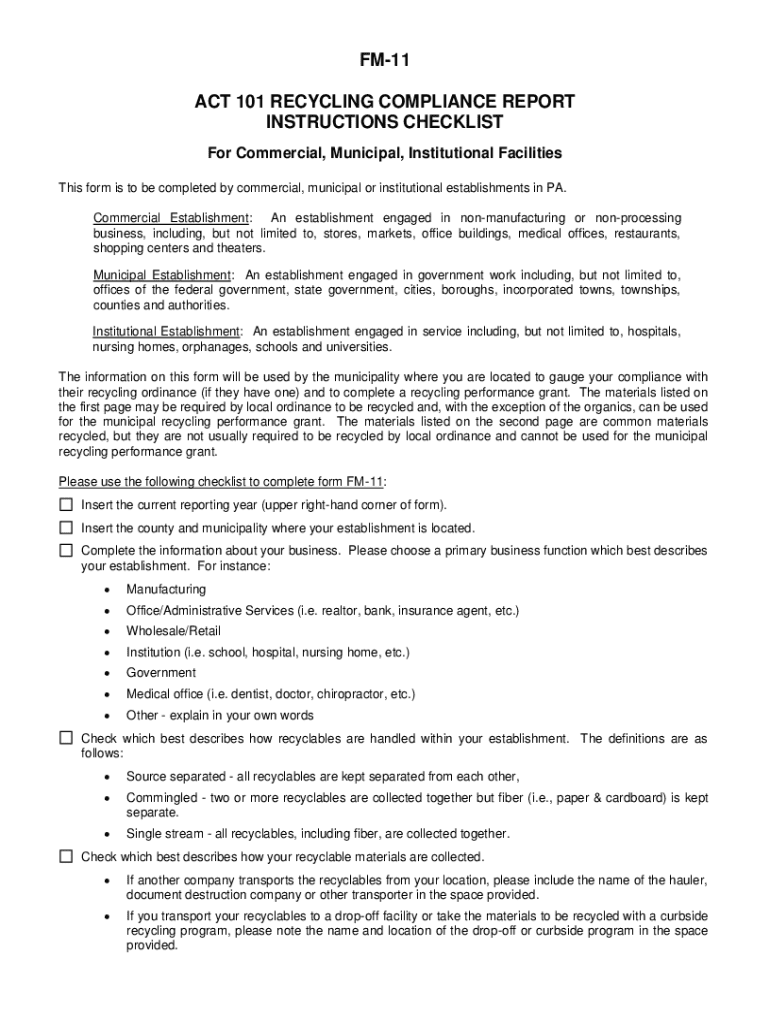 FM-11

ACT 101 RECYCLING COMPLIANCE REPORT
INSTRUCTIONS CHECKLIST

For Commercial, Municipal, Institutional Facilities

This form is to be completed by commercial, municipal or institutional establishments in PA.

Commercial Establishment: An establishment engaged in non-manufacturing or non-processing business, including, but not limited to, stores, markets, office buildings, medical offices, restaurants, shopping centers and theaters.

Municipal Establishment: An establishment engaged in government work including, but not limited to, offices of the federal government, state government, cities, boroughs, incorporated towns, townships, counties and authorities.

Institutional Establishment: An establishment engaged in service including, but not limited to, hospitals, nursing homes, orphanages, schools and universities.

The information on this form will be used by the municipality where you are located to gauge your compliance with their recycling ordinance (if they have one) and to complete a recycling performance grant. The materials listed on the first page may be required by local ordinance to be recycled and, with the exception of the organics, can be used for the municipal recycling performance grant. The materials listed on the second page are common materials recycled, but they are not usually required to be recycled by local ordinance and cannot be used for the municipal recycling performance grant.

Please use the following checklist to complete form FM-11:

☐ Insert the current reporting year (upper right-hand corner of form).

☐ Insert the county and municipality where your establishment is located.

☐ Complete the information about your business. Please choose a primary business function which best describes your establishment. For instance:

• Manufacturing
• Office/Administrative Services (i.e. realtor, bank, insurance agent, etc.)
• Wholesale/Retail
• Institution (i.e. school, hospital, nursing home, etc.)
• Government
• Medical office (i.e. dentist, doctor, chiropractor, etc.)
• Other - explain in your own words

☐ Check which best describes how recyclables are handled within your establishment. The definitions are as follows:

• Source separated - all recyclables are kept separated from each other,
• Commingled - two or more recyclables are collected together but fiber (i.e., paper & cardboard) is kept separate.
• Single stream - all recyclables, including fiber, are collected together.

☐ Check which best describes how your recyclable materials are collected.

• If another company transports the recyclables from your location, please include the name of the hauler, document destruction company or other transporter in the space provided.
• If you transport your recyclables to a drop-off facility or take the materials to be recycled with a curbside recycling program, please note the name and location of the drop-off or curbside program in the space provided.